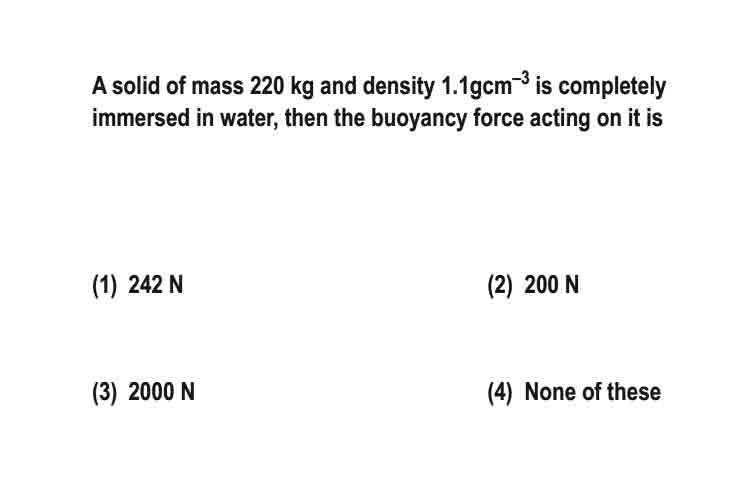 A solid of mass 220 kg and density $1.1 gcm^{-3}$ is completely immersed in water, then the buoyancy force acting on it is

(1) 242 N

(2) 200 N

(3) 2000 N

(4) None of these